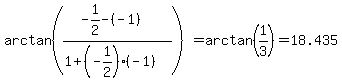 $\arctan\left(\frac{-\frac{1}{2}-(-1)}{1+\left(-\frac{1}{2}\right)\cdot(-1)}\right)=\arctan\left(\frac{1}{3}\right)=18.435$